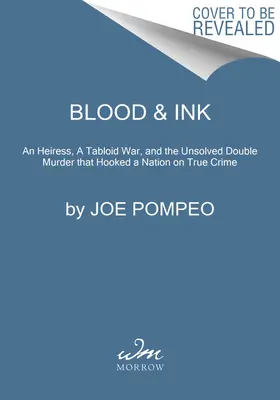 COVER TO BE REVEALED

BLOOD & INK

An Heiress, A Tabloid War, and the Unsolved Double Murder that Hooked a Nation on True Crime

by JOE POMPEO

wm
MORROW